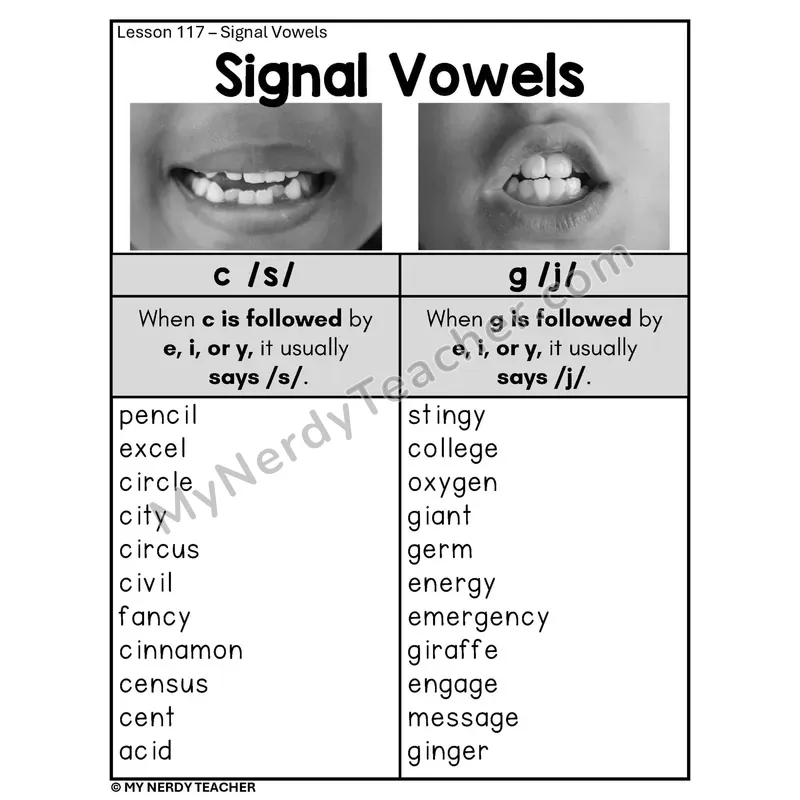 Lesson 117 – Signal Vowels

Signal Vowels

| c /s/ | g /j/ |
|---|---|
| When c is followed by e, i, or y, it usually says /s/. | When g is followed by e, i, or y, it usually says /j/. |
| pencil | stingy |
| excel | college |
| circle | oxygen |
| city | giant |
| circus | germ |
| civil | energy |
| fancy | emergency |
| cinnamon | giraffe |
| census | engage |
| cent | message |
| acid | ginger |

© MY NERDY TEACHER

MyNerdyTeacher.com